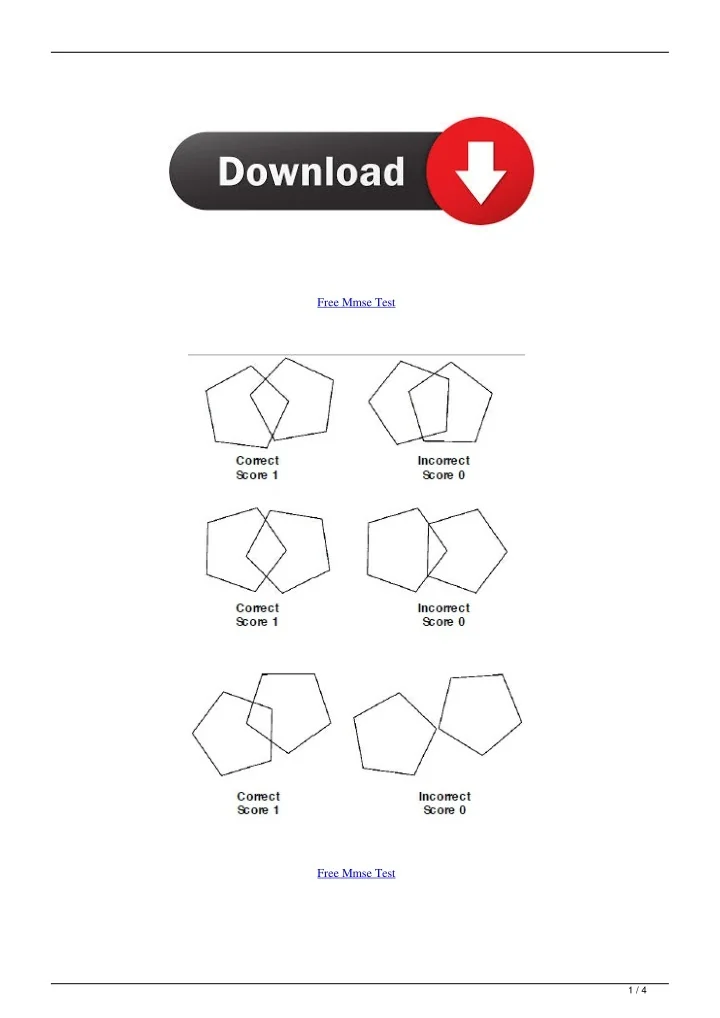 Download

Free Mmse Test

Correct
Score 1

Incorrect
Score 0

Correct
Score 1

Incorrect
Score 0

Correct
Score 1

Incorrect
Score 0

Free Mmse Test

1 / 4